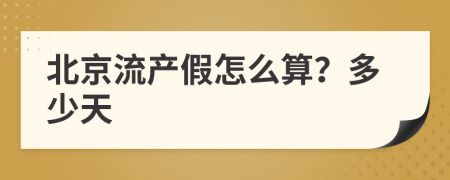 北京流产假怎么算？多少天